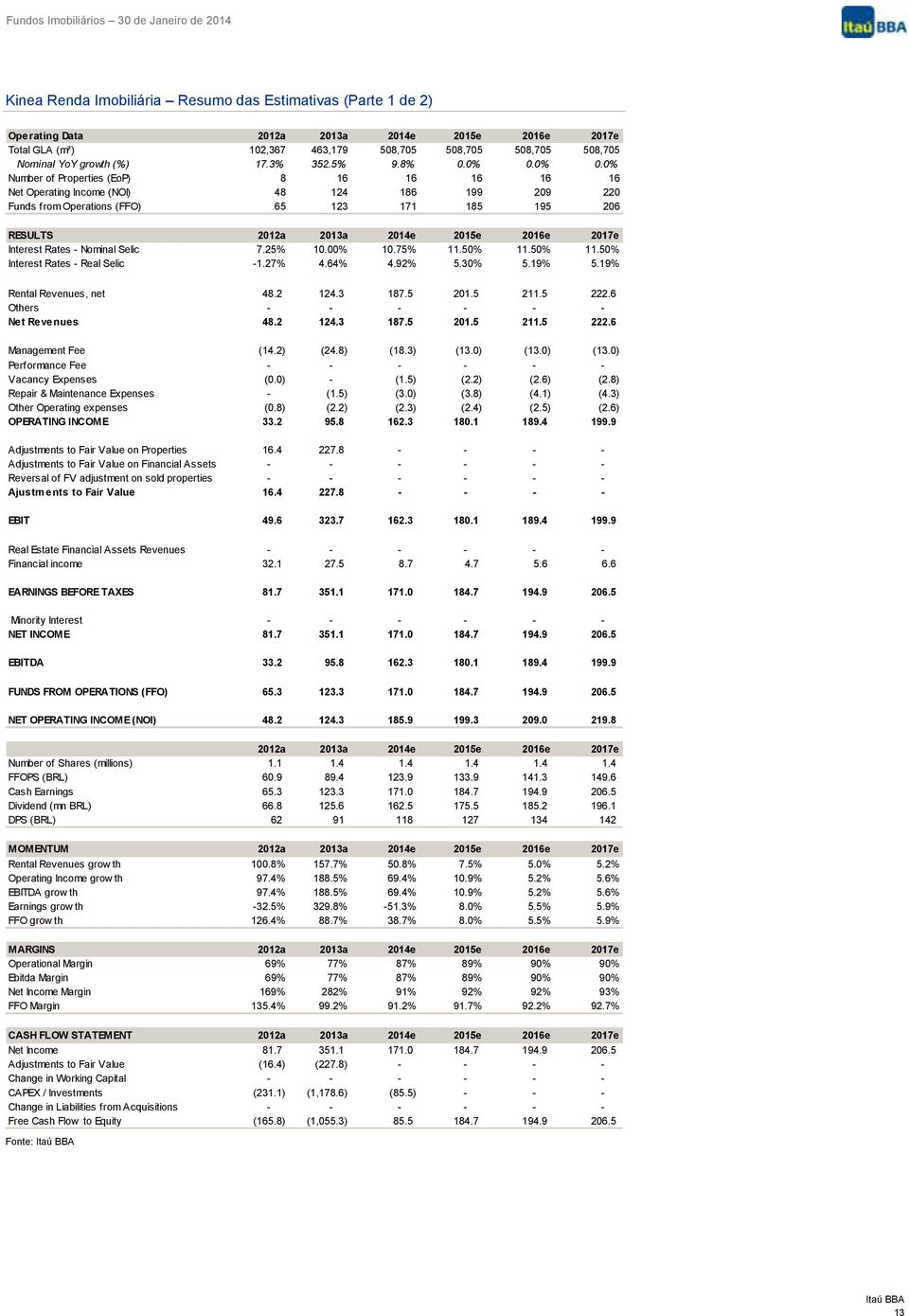 Fundos Imobiliários – 30 de Janeiro de 2014

Itaú BBA

Kinea Renda Imobiliária – Resumo das Estimativas (Parte 1 de 2)

| Operating Data | 2012a | 2013a | 2014e | 2015e | 2016e | 2017e |
|---|---|---|---|---|---|---|
| Total GLA (m²) | 102,367 | 463,179 | 508,705 | 508,705 | 508,705 | 508,705 |
| Nominal YoY growth (%) | 17.3% | 352.5% | 9.8% | 0.0% | 0.0% | 0.0% |
| Number of Properties (EoP) | 8 | 16 | 16 | 16 | 16 | 16 |
| Net Operating Income (NOI) | 48 | 124 | 186 | 199 | 209 | 220 |
| Funds from Operations (FFO) | 65 | 123 | 171 | 185 | 195 | 206 |

| RESULTS | 2012a | 2013a | 2014e | 2015e | 2016e | 2017e |
|---|---|---|---|---|---|---|
| Interest Rates - Nominal Selic | 7.25% | 10.00% | 10.75% | 11.50% | 11.50% | 11.50% |
| Interest Rates - Real Selic | -1.27% | 4.64% | 4.92% | 5.30% | 5.19% | 5.19% |
| Rental Revenues, net | 48.2 | 124.3 | 187.5 | 201.5 | 211.5 | 222.6 |
| Others | - | - | - | - | - | - |
| Net Revenues | 48.2 | 124.3 | 187.5 | 201.5 | 211.5 | 222.6 |
| Management Fee | (14.2) | (24.8) | (18.3) | (13.0) | (13.0) | (13.0) |
| Performance Fee | - | - | - | - | - | - |
| Vacancy Expenses | (0.0) | - | (1.5) | (2.2) | (2.6) | (2.8) |
| Repair & Maintenance Expenses | - | (1.5) | (3.0) | (3.8) | (4.1) | (4.3) |
| Other Operating expenses | (0.8) | (2.2) | (2.3) | (2.4) | (2.5) | (2.6) |
| OPERATING INCOME | 33.2 | 95.8 | 162.3 | 180.1 | 189.4 | 199.9 |
| Adjustments to Fair Value on Properties | 16.4 | 227.8 | - | - | - | - |
| Adjustments to Fair Value on Financial Assets | - | - | - | - | - | - |
| Reversal of FV adjustment on sold properties | - | - | - | - | - | - |
| Ajustments to Fair Value | 16.4 | 227.8 | - | - | - | - |
| EBIT | 49.6 | 323.7 | 162.3 | 180.1 | 189.4 | 199.9 |
| Real Estate Financial Assets Revenues | - | - | - | - | - | - |
| Financial income | 32.1 | 27.5 | 8.7 | 4.7 | 5.6 | 6.6 |
| EARNINGS BEFORE TAXES | 81.7 | 351.1 | 171.0 | 184.7 | 194.9 | 206.5 |
| Minority Interest | - | - | - | - | - | - |
| NET INCOME | 81.7 | 351.1 | 171.0 | 184.7 | 194.9 | 206.5 |
| EBITDA | 33.2 | 95.8 | 162.3 | 180.1 | 189.4 | 199.9 |
| FUNDS FROM OPERATIONS (FFO) | 65.3 | 123.3 | 171.0 | 184.7 | 194.9 | 206.5 |
| NET OPERATING INCOME (NOI) | 48.2 | 124.3 | 185.9 | 199.3 | 209.0 | 219.8 |

| | 2012a | 2013a | 2014e | 2015e | 2016e | 2017e |
|---|---|---|---|---|---|---|
| Number of Shares (millions) | 1.1 | 1.4 | 1.4 | 1.4 | 1.4 | 1.4 |
| FFOPS (BRL) | 60.9 | 89.4 | 123.9 | 133.9 | 141.3 | 149.6 |
| Cash Earnings | 65.3 | 123.3 | 171.0 | 184.7 | 194.9 | 206.5 |
| Dividend (mn BRL) | 66.8 | 125.6 | 162.5 | 175.5 | 185.2 | 196.1 |
| DPS (BRL) | 62 | 91 | 118 | 127 | 134 | 142 |

| MOMENTUM | 2012a | 2013a | 2014e | 2015e | 2016e | 2017e |
|---|---|---|---|---|---|---|
| Rental Revenues growth | 100.8% | 157.7% | 50.8% | 7.5% | 5.0% | 5.2% |
| Operating Income growth | 97.4% | 188.5% | 69.4% | 10.9% | 5.2% | 5.6% |
| EBITDA growth | 97.4% | 188.5% | 69.4% | 10.9% | 5.2% | 5.6% |
| Earnings growth | -32.5% | 329.8% | -51.3% | 8.0% | 5.5% | 5.9% |
| FFO growth | 126.4% | 88.7% | 38.7% | 8.0% | 5.5% | 5.9% |

| MARGINS | 2012a | 2013a | 2014e | 2015e | 2016e | 2017e |
|---|---|---|---|---|---|---|
| Operational Margin | 69% | 77% | 87% | 89% | 90% | 90% |
| Ebitda Margin | 69% | 77% | 87% | 89% | 90% | 90% |
| Net Income Margin | 169% | 282% | 91% | 92% | 92% | 93% |
| FFO Margin | 135.4% | 99.2% | 91.2% | 91.7% | 92.2% | 92.7% |

| CASH FLOW STATEMENT | 2012a | 2013a | 2014e | 2015e | 2016e | 2017e |
|---|---|---|---|---|---|---|
| Net Income | 81.7 | 351.1 | 171.0 | 184.7 | 194.9 | 206.5 |
| Adjustments to Fair Value | (16.4) | (227.8) | - | - | - | - |
| Change in Working Capital | - | - | - | - | - | - |
| CAPEX / Investments | (231.1) | (1,178.6) | (85.5) | - | - | - |
| Change in Liabilities from Acquisitions | - | - | - | - | - | - |
| Free Cash Flow to Equity | (165.8) | (1,055.3) | 85.5 | 184.7 | 194.9 | 206.5 |

Fonte: Itaú BBA

Itaú BBA
13